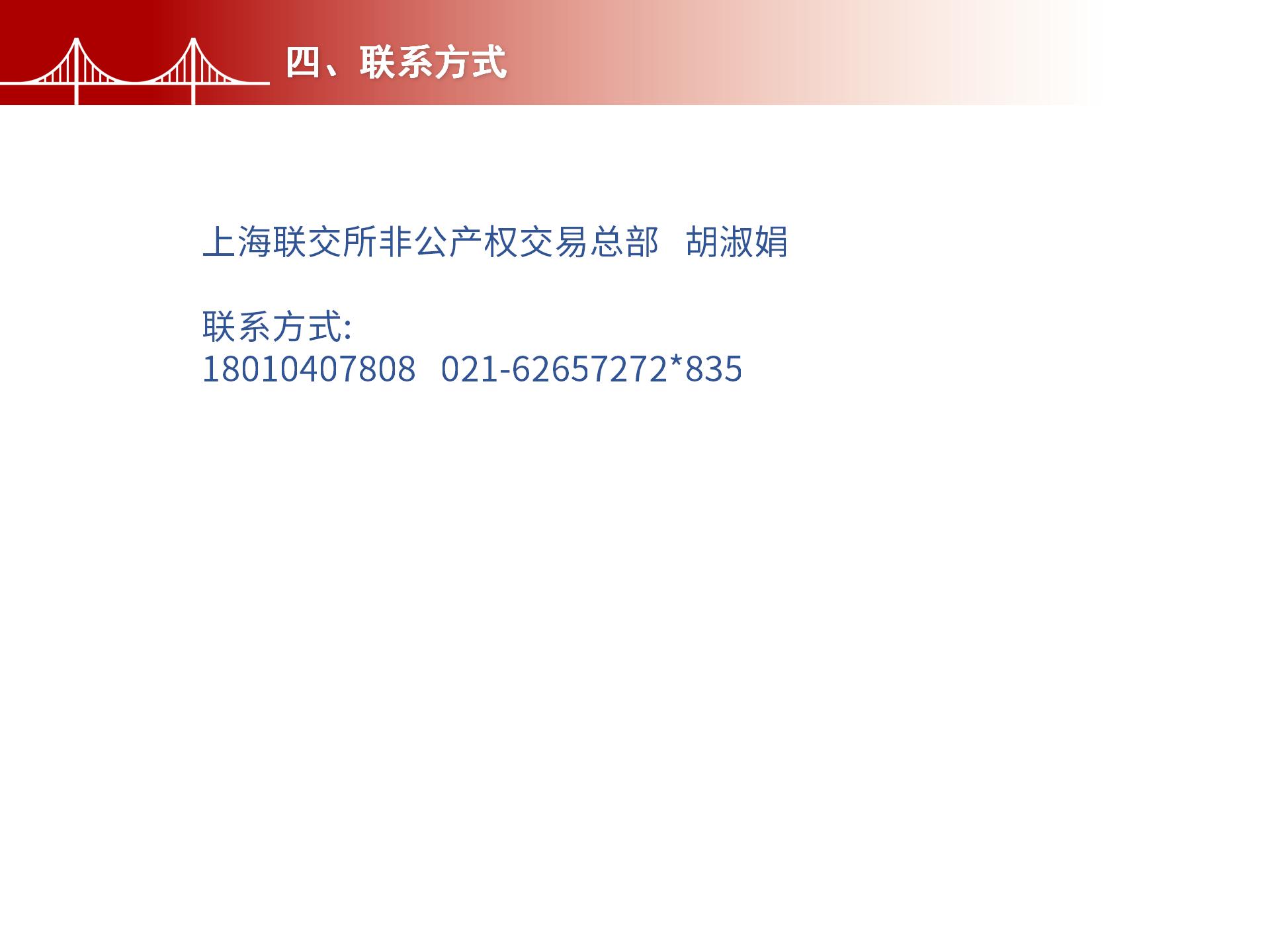 四、联系方式

上海联交所非公产权交易总部 胡淑娟

联系方式:
18010407808 021-62657272*835